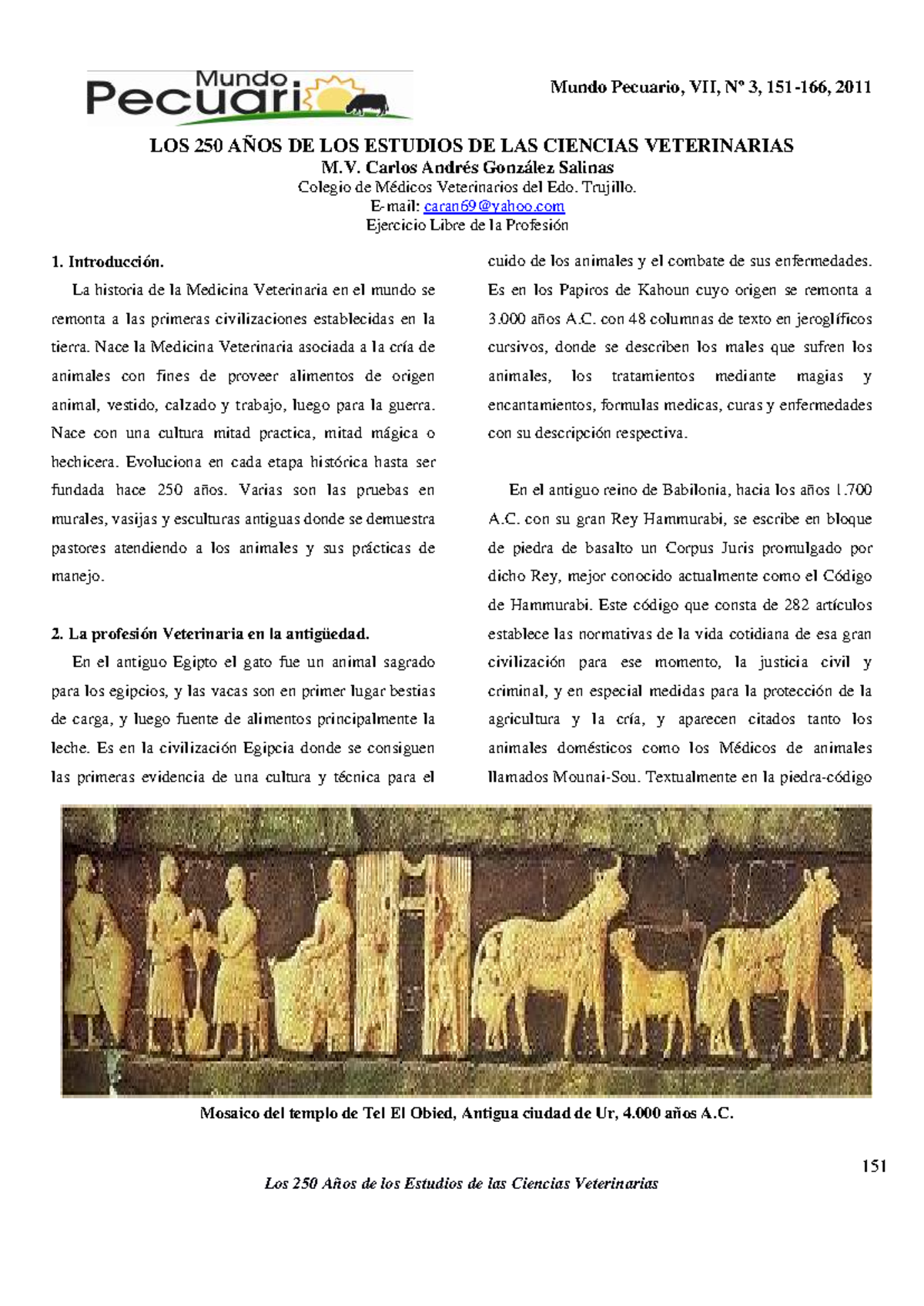 Mundo Pecuario

Mundo Pecuario, VII, Nº 3, 151-166, 2011

LOS 250 AÑOS DE LOS ESTUDIOS DE LAS CIENCIAS VETERINARIAS
M.V. Carlos Andrés González Salinas
Colegio de Médicos Veterinarios del Edo. Trujillo.
E-mail: caran69@yahoo.com
Ejercicio Libre de la Profesión

1. Introducción.

La historia de la Medicina Veterinaria en el mundo se remonta a las primeras civilizaciones establecidas en la tierra. Nace la Medicina Veterinaria asociada a la cría de animales con fines de proveer alimentos de origen animal, vestido, calzado y trabajo, luego para la guerra. Nace con una cultura mitad practica, mitad mágica o hechicera. Evoluciona en cada etapa histórica hasta ser fundada hace 250 años. Varias son las pruebas en murales, vasijas y esculturas antiguas donde se demuestra pastores atendiendo a los animales y sus prácticas de manejo.

2. La profesión Veterinaria en la antigüedad.

En el antiguo Egipto el gato fue un animal sagrado para los egipcios, y las vacas son en primer lugar bestias de carga, y luego fuente de alimentos principalmente la leche. Es en la civilización Egipcia donde se consiguen las primeras evidencia de una cultura y técnica para el cuido de los animales y el combate de sus enfermedades. Es en los Papiros de Kahoun cuyo origen se remonta a 3.000 años A.C. con 48 columnas de texto en jeroglíficos cursivos, donde se describen los males que sufren los animales, los tratamientos mediante magias y encantamientos, formulas medicas, curas y enfermedades con su descripción respectiva.

En el antiguo reino de Babilonia, hacia los años 1.700 A.C. con su gran Rey Hammurabi, se escribe en bloque de piedra de basalto un Corpus Juris promulgado por dicho Rey, mejor conocido actualmente como el Código de Hammurabi. Este código que consta de 282 artículos establece las normativas de la vida cotidiana de esa gran civilización para ese momento, la justicia civil y criminal, y en especial medidas para la protección de la agricultura y la cría, y aparecen citados tanto los animales domésticos como los Médicos de animales llamados Mounai-Sou. Textualmente en la piedra-código

Mosaico del templo de Tel El Obied, Antigua ciudad de Ur, 4.000 años A.C.

151

Los 250 Años de los Estudios de las Ciencias Veterinarias